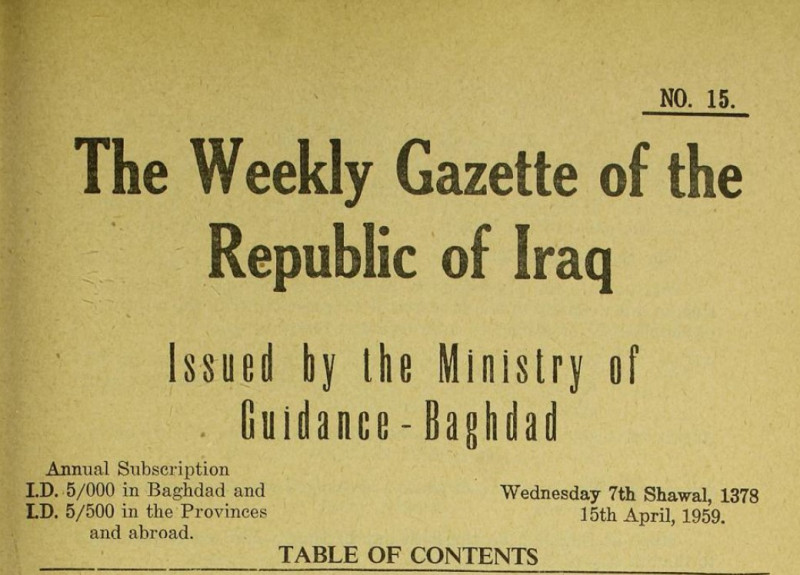 NO. 15.

The Weekly Gazette of the Republic of Iraq

Issued by the Ministry of Guidance - Baghdad

Annual Subscription
I.D. 5/000 in Baghdad and
I.D. 5/500 in the Provinces
and abroad.

Wednesday 7th Shawal, 1378
15th April, 1959.

TABLE OF CONTENTS